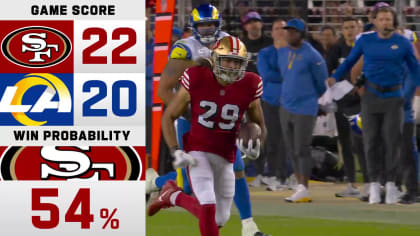 GAME SCORE

SF 22

LA 20

WIN PROBABILITY

SF

54%

29